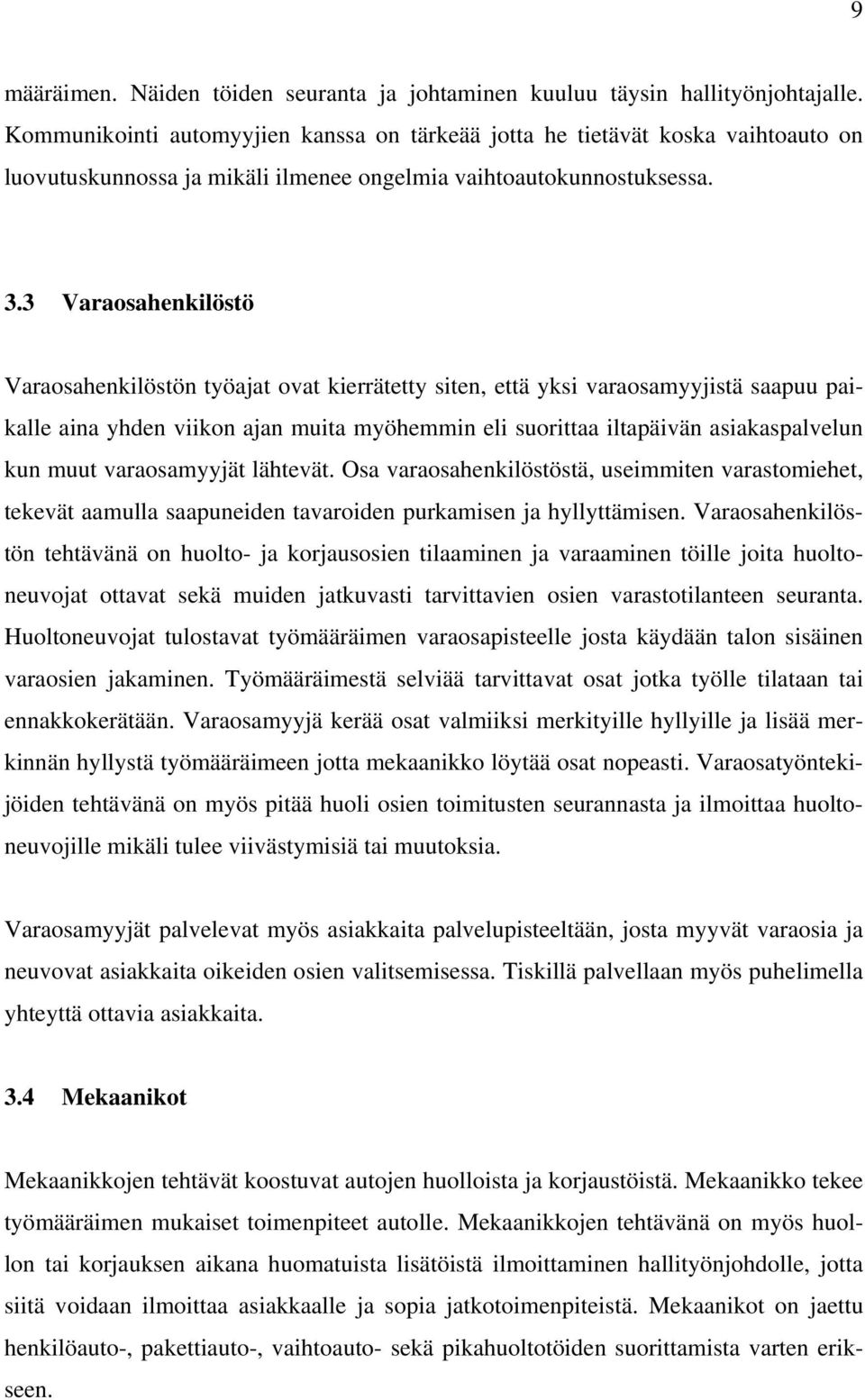 9

määräimen. Näiden töiden seuranta ja johtaminen kuuluu täysin hallityönjohtajalle. Kommunikointi automyyjien kanssa on tärkeää jotta he tietävät koska vaihtoauto on luovutuskunnossa ja mikäli ilmenee ongelmia vaihtoautokunnostuksessa.

3.3 Varaosahenkilöstö

Varaosahenkilöstön työajat ovat kierrätetty siten, että yksi varaosamyyjistä saapuu paikalle aina yhden viikon ajan muita myöhemmin eli suorittaa iltapäivän asiakaspalvelun kun muut varaosamyyjät lähtevät. Osa varaosahenkilöstöstä, useimmiten varastomiehet, tekevät aamulla saapuneiden tavaroiden purkamisen ja hyllyttämisen. Varaosahenkilöstön tehtävänä on huolto- ja korjausosien tilaaminen ja varaaminen töille joita huoltoneuvojat ottavat sekä muiden jatkuvasti tarvittavien osien varastotilanteen seuranta. Huoltoneuvojat tulostavat työmääräimen varaosapisteelle josta käydään talon sisäinen varaosien jakaminen. Työmääräimestä selviää tarvittavat osat jotka työlle tilataan tai ennakkokerätään. Varaosamyyjä kerää osat valmiiksi merkityille hyllyille ja lisää merkinnän hyllystä työmääräimeen jotta mekaanikko löytää osat nopeasti. Varaosatyöntekijöiden tehtävänä on myös pitää huoli osien toimitusten seurannasta ja ilmoittaa huoltoneuvojille mikäli tulee viivästymisiä tai muutoksia.

Varaosamyyjät palvelevat myös asiakkaita palvelupisteeltään, josta myyvät varaosia ja neuvovat asiakkaita oikeiden osien valitsemisessa. Tiskillä palvellaan myös puhelimella yhteyttä ottavia asiakkaita.

3.4 Mekaanikot

Mekaanikkojen tehtävät koostuvat autojen huolloista ja korjaustöistä. Mekaanikko tekee työmääräimen mukaiset toimenpiteet autolle. Mekaanikkojen tehtävänä on myös huollon tai korjauksen aikana huomatuista lisätöistä ilmoittaminen hallityönjohdolle, jotta siitä voidaan ilmoittaa asiakkaalle ja sopia jatkotoimenpiteistä. Mekaanikot on jaettu henkilöauto-, pakettiauto-, vaihtoauto- sekä pikahuoltotöiden suorittamista varten erikseen.